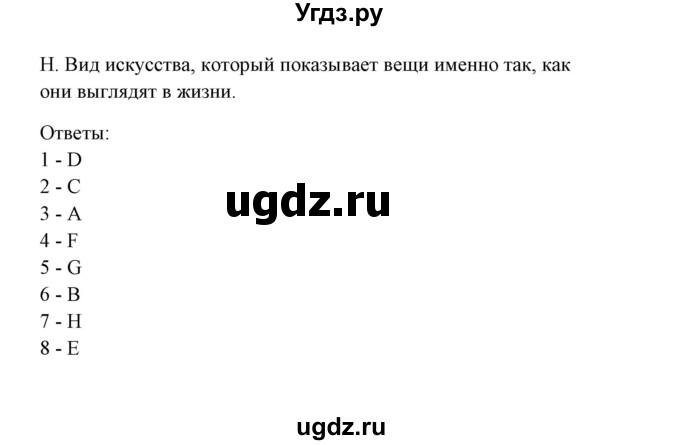 Угдз.ру

H. Вид искусства, который показывает вещи именно так, как они выглядят в жизни.

Ответы:
1 - D
2 - C
3 - A
4 - F
5 - G
6 - B
7 - H
8 - E

ugdz.ru

ugdz.ru